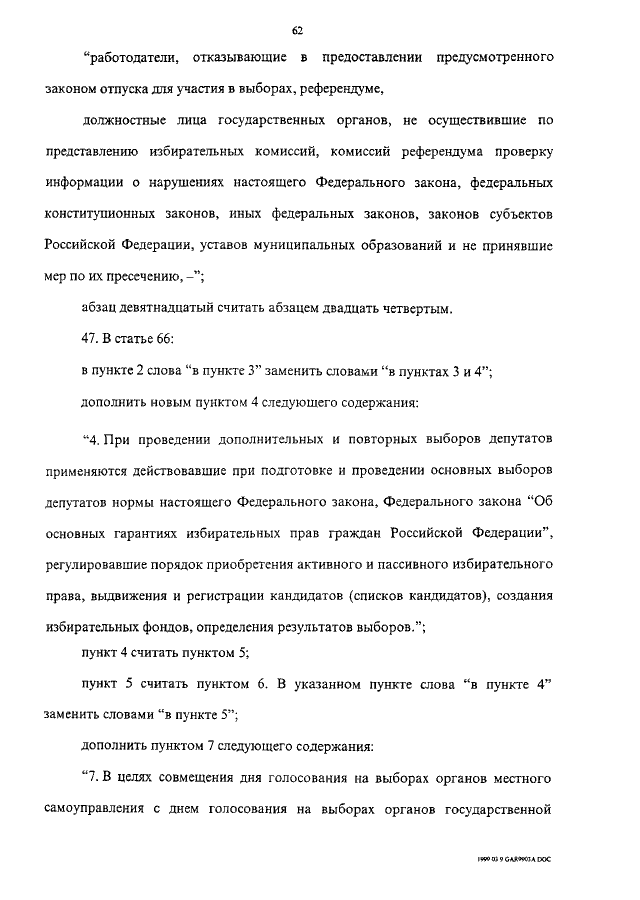 62

“работодатели, отказывающие в предоставлении предусмотренного законом отпуска для участия в выборах, референдуме,

должностные лица государственных органов, не осуществившие по представлению избирательных комиссий, комиссий референдума проверку информации о нарушениях настоящего Федерального закона, федеральных конституционных законов, иных федеральных законов, законов субъектов Российской Федерации, уставов муниципальных образований и не принявшие мер по их пресечению, –”;

абзац девятнадцатый считать абзацем двадцать четвертым.

47. В статье 66:

в пункте 2 слова “в пункте 3” заменить словами “в пунктах 3 и 4”;

дополнить новым пунктом 4 следующего содержания:

“4. При проведении дополнительных и повторных выборов депутатов применяются действовавшие при подготовке и проведении основных выборов депутатов нормы настоящего Федерального закона, Федерального закона “Об основных гарантиях избирательных прав граждан Российской Федерации”, регулировавшие порядок приобретения активного и пассивного избирательного права, выдвижения и регистрации кандидатов (списков кандидатов), создания избирательных фондов, определения результатов выборов.”;

пункт 4 считать пунктом 5;

пункт 5 считать пунктом 6. В указанном пункте слова “в пункте 4” заменить словами “в пункте 5”;

дополнить пунктом 7 следующего содержания:

“7. В целях совмещения дня голосования на выборах органов местного самоуправления с днем голосования на выборах органов государственной

1999 03 9 GAR9903A DOC